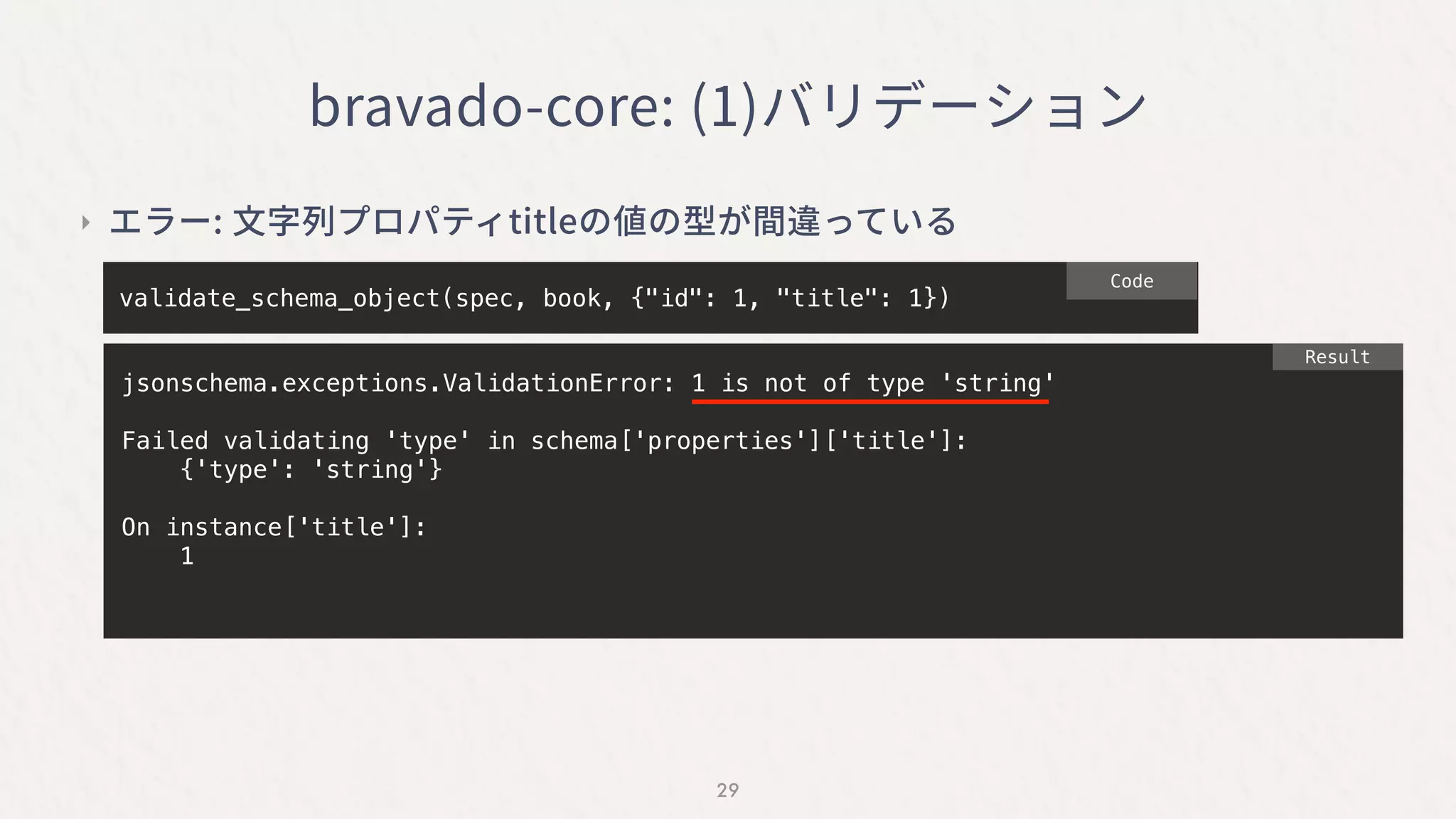 bravado-core: (1)バリデーション

エラー: 文字列プロパティtitleの値の型が間違っている

Code

validate_schema_object(spec, book, {"id": 1, "title": 1})

Result

jsonschema.exceptions.ValidationError: 1 is not of type 'string'

Failed validating 'type' in schema['properties']['title']:
    {'type': 'string'}

On instance['title']:
    1

29